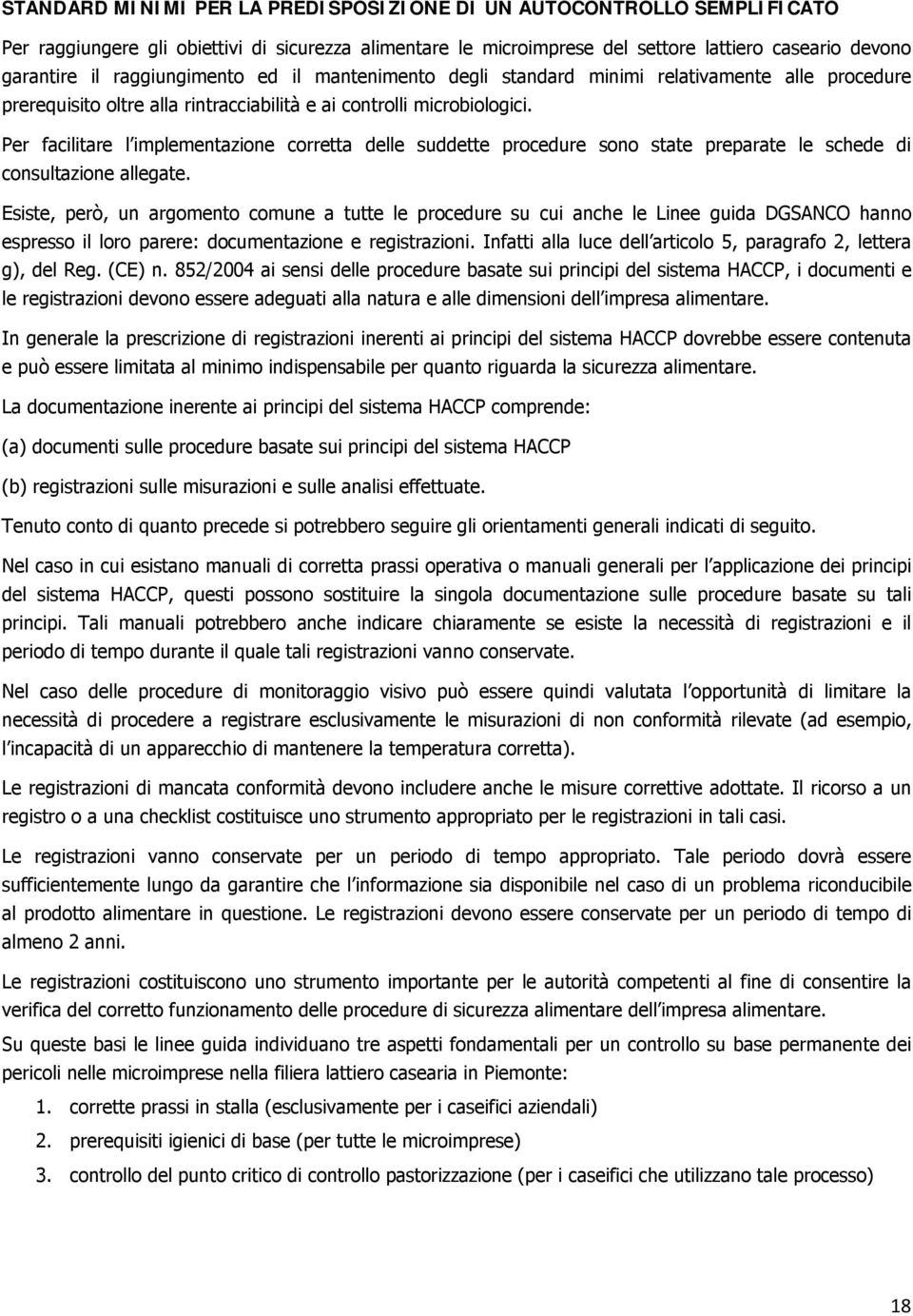 STANDARD MINIMI PER LA PREDISPOSIZIONE DI UN AUTOCONTROLLO SEMPLIFICATO

Per raggiungere gli obiettivi di sicurezza alimentare le microimprese del settore lattiero caseario devono garantire il raggiungimento ed il mantenimento degli standard minimi relativamente alle procedure prerequisito oltre alla rintracciabilità e ai controlli microbiologici.

Per facilitare l implementazione corretta delle suddette procedure sono state preparate le schede di consultazione allegate.

Esiste, però, un argomento comune a tutte le procedure su cui anche le Linee guida DGSANCO hanno espresso il loro parere: documentazione e registrazioni. Infatti alla luce dell articolo 5, paragrafo 2, lettera g), del Reg. (CE) n. 852/2004 ai sensi delle procedure basate sui principi del sistema HACCP, i documenti e le registrazioni devono essere adeguati alla natura e alle dimensioni dell impresa alimentare.

In generale la prescrizione di registrazioni inerenti ai principi del sistema HACCP dovrebbe essere contenuta e può essere limitata al minimo indispensabile per quanto riguarda la sicurezza alimentare.

La documentazione inerente ai principi del sistema HACCP comprende:

(a) documenti sulle procedure basate sui principi del sistema HACCP

(b) registrazioni sulle misurazioni e sulle analisi effettuate.

Tenuto conto di quanto precede si potrebbero seguire gli orientamenti generali indicati di seguito.

Nel caso in cui esistano manuali di corretta prassi operativa o manuali generali per l applicazione dei principi del sistema HACCP, questi possono sostituire la singola documentazione sulle procedure basate su tali principi. Tali manuali potrebbero anche indicare chiaramente se esiste la necessità di registrazioni e il periodo di tempo durante il quale tali registrazioni vanno conservate.

Nel caso delle procedure di monitoraggio visivo può essere quindi valutata l opportunità di limitare la necessità di procedere a registrare esclusivamente le misurazioni di non conformità rilevate (ad esempio, l incapacità di un apparecchio di mantenere la temperatura corretta).

Le registrazioni di mancata conformità devono includere anche le misure correttive adottate. Il ricorso a un registro o a una checklist costituisce uno strumento appropriato per le registrazioni in tali casi.

Le registrazioni vanno conservate per un periodo di tempo appropriato. Tale periodo dovrà essere sufficientemente lungo da garantire che l informazione sia disponibile nel caso di un problema riconducibile al prodotto alimentare in questione. Le registrazioni devono essere conservate per un periodo di tempo di almeno 2 anni.

Le registrazioni costituiscono uno strumento importante per le autorità competenti al fine di consentire la verifica del corretto funzionamento delle procedure di sicurezza alimentare dell impresa alimentare.

Su queste basi le linee guida individuano tre aspetti fondamentali per un controllo su base permanente dei pericoli nelle microimprese nella filiera lattiero casearia in Piemonte:

1. corrette prassi in stalla (esclusivamente per i caseifici aziendali)
2. prerequisiti igienici di base (per tutte le microimprese)
3. controllo del punto critico di controllo pastorizzazione (per i caseifici che utilizzano tale processo)

18